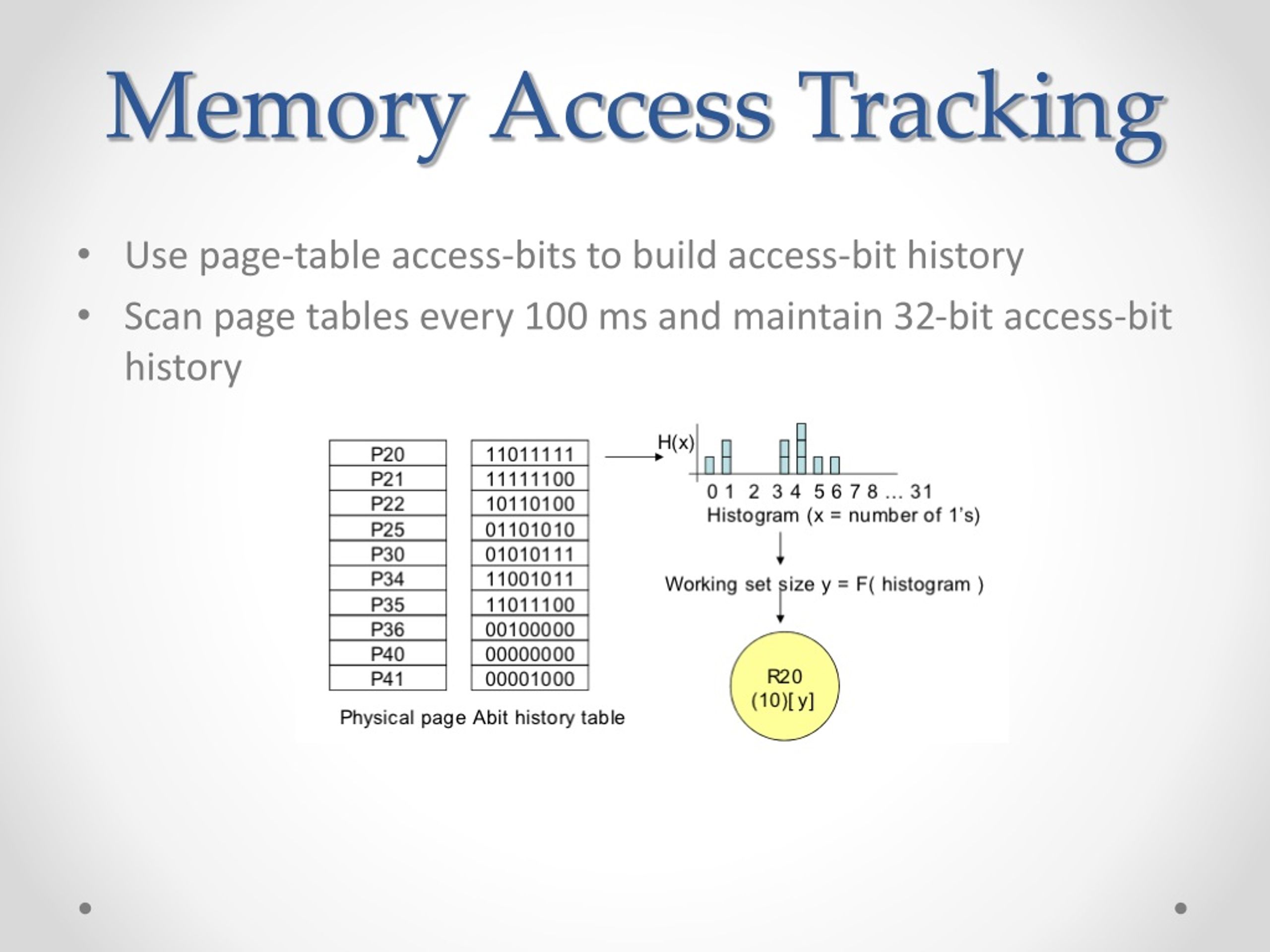 Memory Access Tracking

• Use page-table access-bits to build access-bit history
• Scan page tables every 100 ms and maintain 32-bit access-bit history

| P20 | 11011111 |
|---|---|
| P21 | 11111100 |
| P22 | 10110100 |
| P25 | 01101010 |
| P30 | 01010111 |
| P34 | 11001011 |
| P35 | 11011100 |
| P36 | 00100000 |
| P40 | 00000000 |
| P41 | 00001000 |

Physical page Abit history table

H(x)

0 1 2 3 4 5 6 7 8 ... 31
Histogram (x = number of 1's)

Working set size y = F( histogram )

R20
(10)[ y]